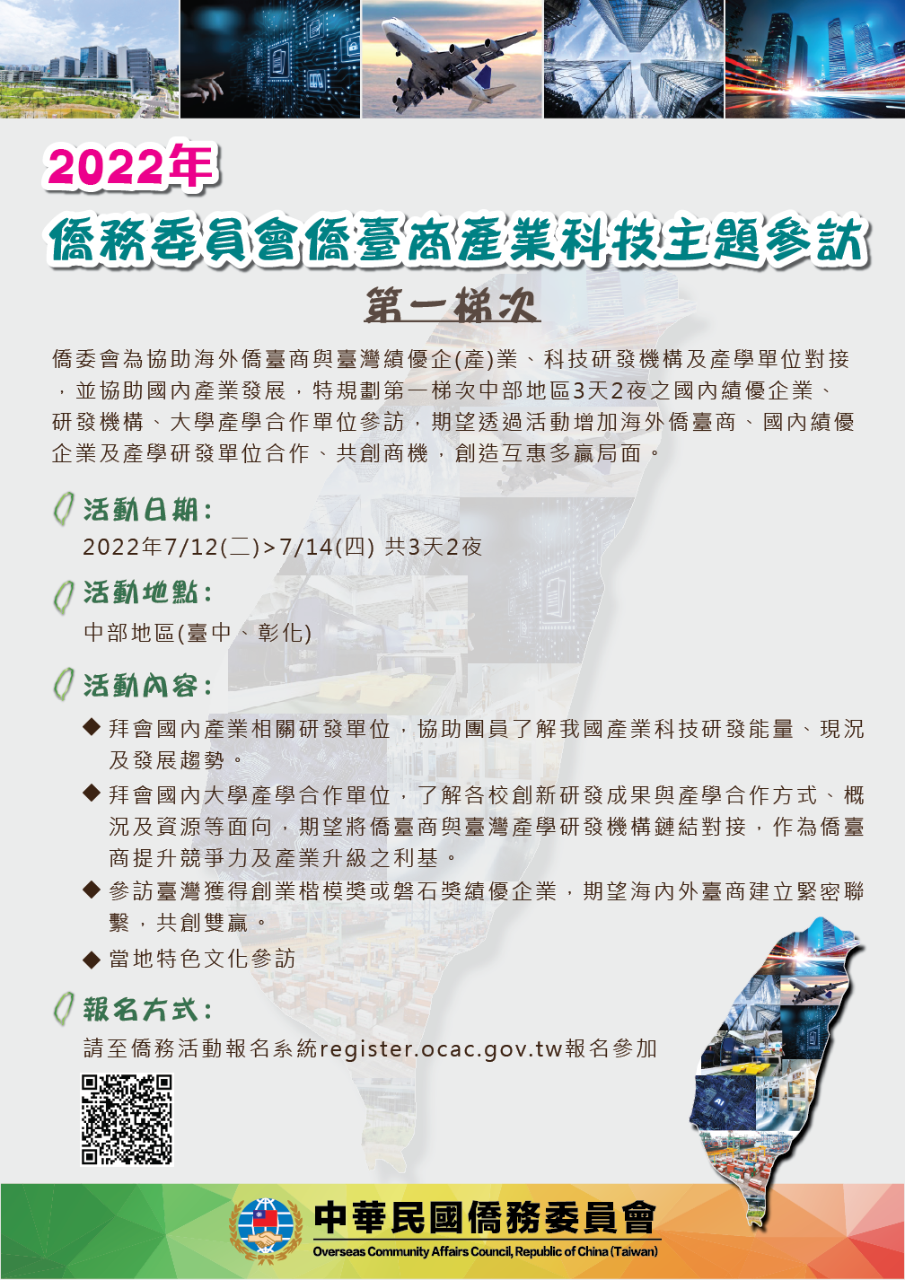 2022年

僑務委員會僑臺商產業科技主題參訪

第一梯次

僑委會為協助海外僑臺商與臺灣績優企(產)業、科技研發機構及產學單位對接，並協助國內產業發展，特規劃第一梯次中部地區3天2夜之國內績優企業、研發機構、大學產學合作單位參訪，期望透過活動增加海外僑臺商、國內績優企業及產學研發單位合作、共創商機，創造互惠多贏局面。

活動日期：

2022年7/12(二)>7/14(四) 共3天2夜

活動地點：

中部地區(臺中、彰化)

活動內容：

◆ 拜會國內產業相關研發單位，協助團員了解我國產業科技研發能量、現況及發展趨勢。

◆ 拜會國內大學產學合作單位，了解各校創新研發成果與產學合作方式、概況及資源等面向，期望將僑臺商與臺灣產學研發機構鏈結對接，作為僑臺商提升競爭力及產業升級之利基。

◆ 參訪臺灣獲得創業楷模獎或磐石獎績優企業，期望海內外臺商建立緊密聯繫，共創雙贏。

◆ 當地特色文化參訪

報名方式：

請至僑務活動報名系統register.ocac.gov.tw報名參加

中華民國僑務委員會
Overseas Community Affairs Council, Republic of China (Taiwan)